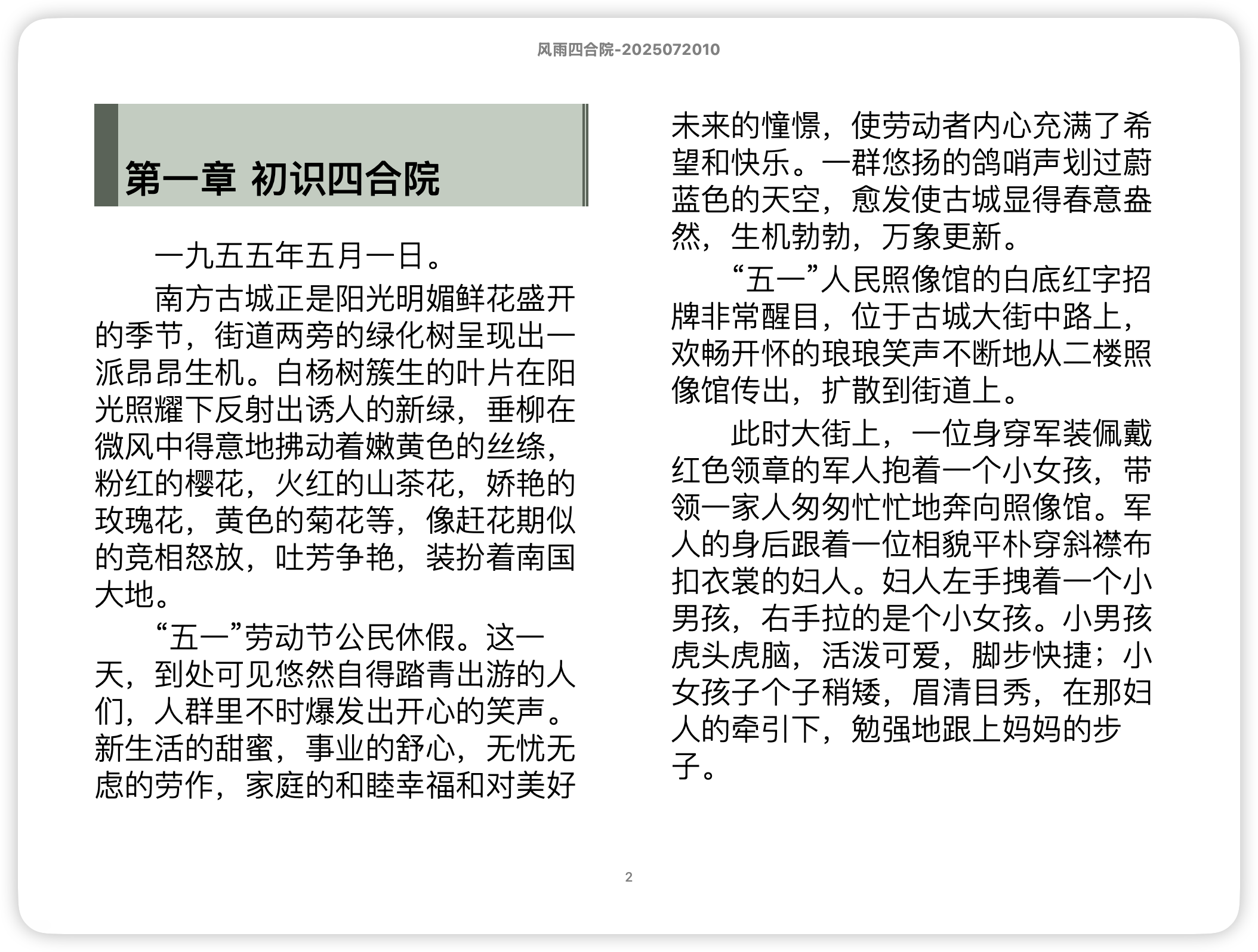 风雨四合院-2025072010

第一章 初识四合院

一九五五年五月一日。

南方古城正是阳光明媚鲜花盛开的季节，街道两旁的绿化树呈现出一派昂昂生机。白杨树簇生的叶片在阳光照耀下反射出诱人的新绿，垂柳在微风中得意地拂动着嫩黄色的丝绦，粉红的樱花，火红的山茶花，娇艳的玫瑰花，黄色的菊花等，像赶花期似的竞相怒放，吐芳争艳，装扮着南国大地。

“五一”劳动节公民休假。这一天，到处可见悠然自得踏青出游的人们，人群里不时爆发出开心的笑声。新生活的甜蜜，事业的舒心，无忧无虑的劳作，家庭的和睦幸福和对美好未来的憧憬，使劳动者内心充满了希望和快乐。一群悠扬的鸽哨声划过蔚蓝色的天空，愈发使古城显得春意盎然，生机勃勃，万象更新。

“五一”人民照像馆的白底红字招牌非常醒目，位于古城大街中路上，欢畅开怀的琅琅笑声不断地从二楼照像馆传出，扩散到街道上。

此时大街上，一位身穿军装佩戴红色领章的军人抱着一个小女孩，带领一家人匆匆忙忙地奔向照像馆。军人的身后跟着一位相貌平朴穿斜襟布扣衣裳的妇人。妇人左手拽着一个小男孩，右手拉的是个小女孩。小男孩虎头虎脑，活泼可爱，脚步快捷；小女孩子个子稍矮，眉清目秀，在那妇人的牵引下，勉强地跟上妈妈的步子。

2